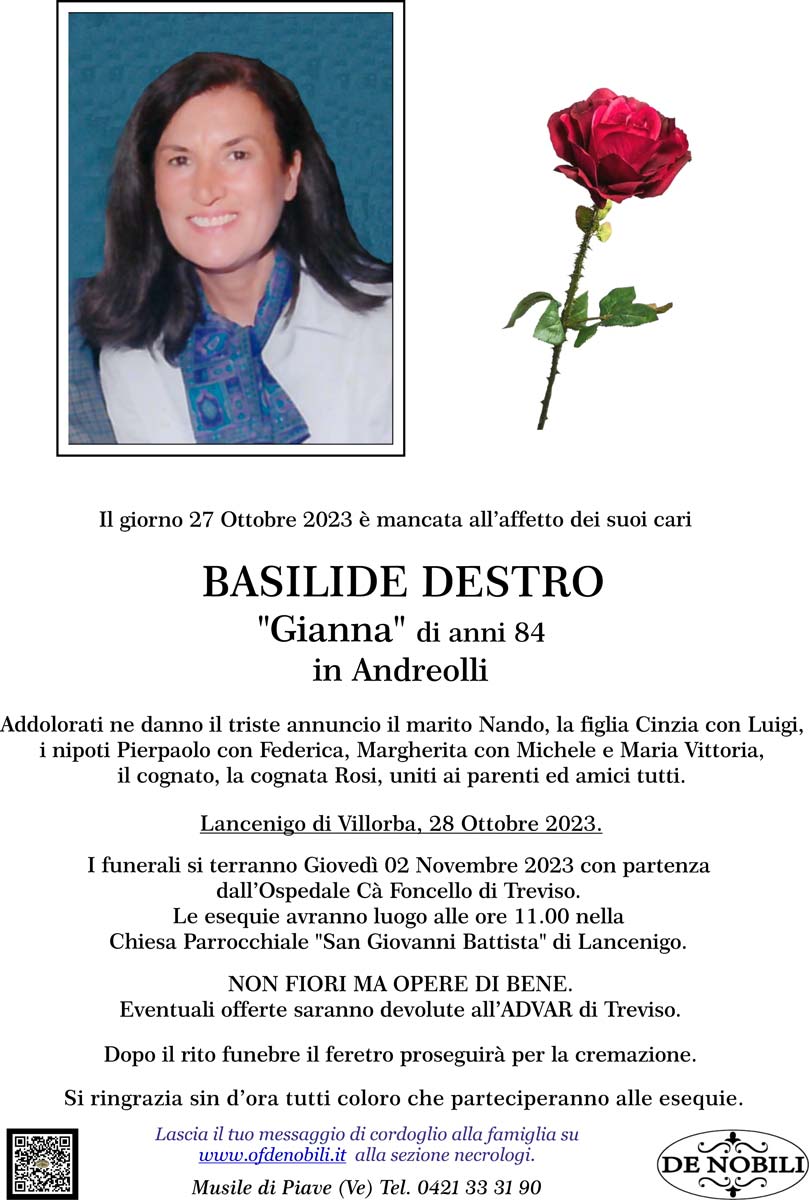 Il giorno 27 Ottobre 2023 è mancata all'affetto dei suoi cari

BASILIDE DESTRO
"Gianna" di anni 84
in Andreolli

Addolorati ne danno il triste annuncio il marito Nando, la figlia Cinzia con Luigi, i nipoti Pierpaolo con Federica, Margherita con Michele e Maria Vittoria, il cognato, la cognata Rosi, uniti ai parenti ed amici tutti.

Lancenigo di Villorba, 28 Ottobre 2023.

I funerali si terranno Giovedì 02 Novembre 2023 con partenza dall'Ospedale Cà Foncello di Treviso.
Le esequie avranno luogo alle ore 11.00 nella Chiesa Parrocchiale "San Giovanni Battista" di Lancenigo.

NON FIORI MA OPERE DI BENE.
Eventuali offerte saranno devolute all'ADVAR di Treviso.

Dopo il rito funebre il feretro proseguirà per la cremazione.

Si ringrazia sin d'ora tutti coloro che parteciperanno alle esequie.

Lascia il tuo messaggio di cordoglio alla famiglia su www.ofdenobili.it alla sezione necrologi.

Musile di Piave (Ve) Tel. 0421 33 31 90

DE NOBILI